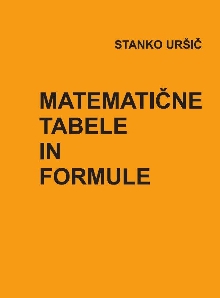 STANKO URŠIČ

MATEMATIČNE TABELE IN FORMULE